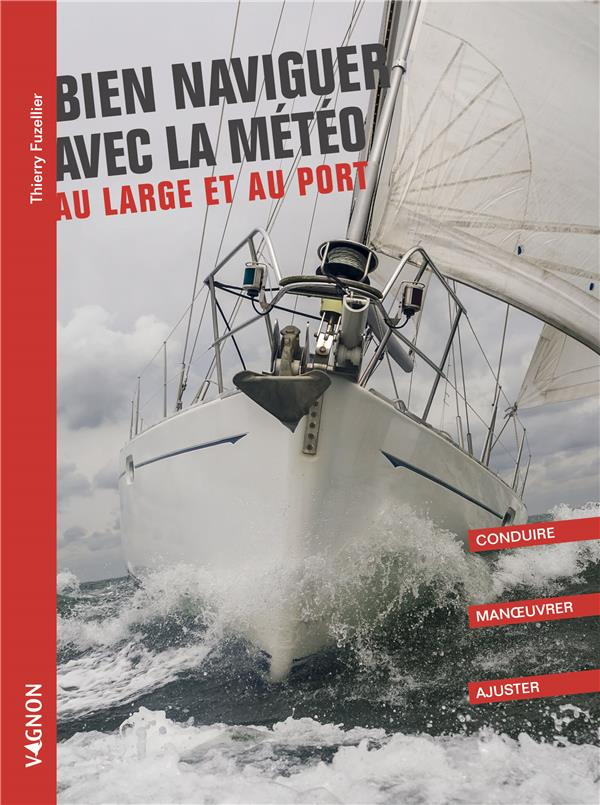 Thierry Fuzellier

BIEN NAVIGUER AVEC LA MÉTÉO
AU LARGE ET AU PORT

CONDUIRE

MANŒUVRER

AJUSTER

VAGNON